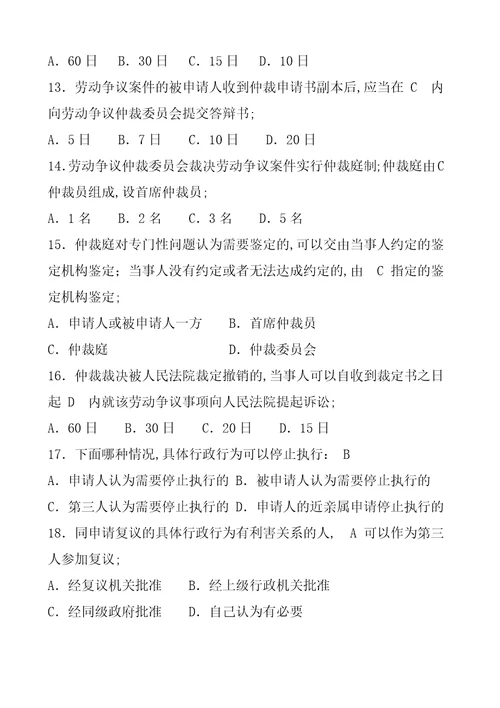 A. 60日 B. 30日 C. 15日 D. 10日

13. 劳动争议案件的被申请人收到仲裁申请书副本后,应当在 C 内向劳动争议仲裁委员会提交答辩书;

A. 5日 B. 7日 C. 10日 D. 20日

14.劳动争议仲裁委员会裁决劳动争议案件实行仲裁庭制;仲裁庭由C仲裁员组成,设首席仲裁员;

A. 1名 B. 2名 C. 3名 D. 5名

15. 仲裁庭对专门性问题认为需要鉴定的,可以交由当事人约定的鉴定机构鉴定;当事人没有约定或者无法达成约定的,由 C 指定的鉴定机构鉴定;

A. 申请人或被申请人一方 B. 首席仲裁员

C. 仲裁庭 D. 仲裁委员会

16. 仲裁裁决被人民法院裁定撤销的,当事人可以自收到裁定书之日起 D 内就该劳动争议事项向人民法院提起诉讼;

A. 60日 B. 30日 C. 20日 D. 15日

17. 下面哪种情况,具体行政行为可以停止执行: B

A. 申请人认为需要停止执行的 B. 被申请人认为需要停止执行的

C. 第三人认为需要停止执行的 D. 申请人的近亲属申请停止执行的

18. 同申请复议的具体行政行为有利害关系的人, A 可以作为第三人参加复议;

A. 经复议机关批准 B. 经上级行政机关批准

C. 经同级政府批准 D. 自己认为有必要